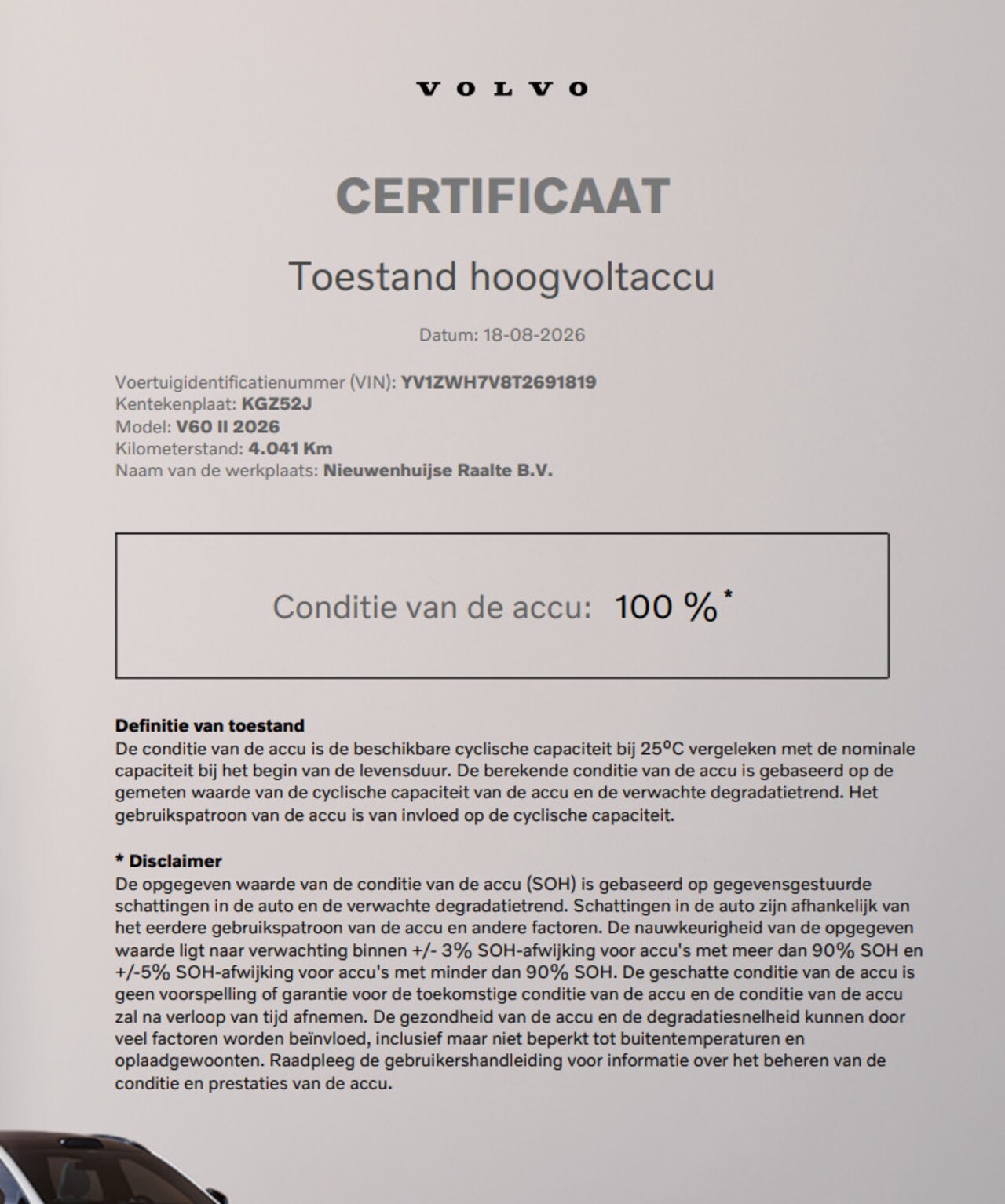 VOLVO

CERTIFICAAT

Toestand hoogvoltaccu

Datum: 18-08-2026

Voertuigidentificatienummer (VIN): YV1ZWH7V8T2691819
Kentekenplaat: KGZ52J
Model: V60 II 2026
Kilometerstand: 4.041 Km
Naam van de werkplaats: Nieuwenhuijse Raalte B.V.

Conditie van de accu: 100 %*

Definitie van toestand
De conditie van de accu is de beschikbare cyclische capaciteit bij 25°C vergeleken met de nominale capaciteit bij het begin van de levensduur. De berekende conditie van de accu is gebaseerd op de gemeten waarde van de cyclische capaciteit van de accu en de verwachte degradatietrend. Het gebruikspatroon van de accu is van invloed op de cyclische capaciteit.

* Disclaimer
De opgegeven waarde van de conditie van de accu (SOH) is gebaseerd op gegevensgestuurde schattingen in de auto en de verwachte degradatietrend. Schattingen in de auto zijn afhankelijk van het eerdere gebruikspatroon van de accu en andere factoren. De nauwkeurigheid van de opgegeven waarde ligt naar verwachting binnen +/- 3% SOH-afwijking voor accu's met meer dan 90% SOH en +/-5% SOH-afwijking voor accu's met minder dan 90% SOH. De geschatte conditie van de accu is geen voorspelling of garantie voor de toekomstige conditie van de accu en de conditie van de accu zal na verloop van tijd afnemen. De gezondheid van de accu en de degradatiesnelheid kunnen door veel factoren worden beïnvloed, inclusief maar niet beperkt tot buitentemperaturen en oplaadgewoonten. Raadpleeg de gebruikershandleiding voor informatie over het beheren van de conditie en prestaties van de accu.